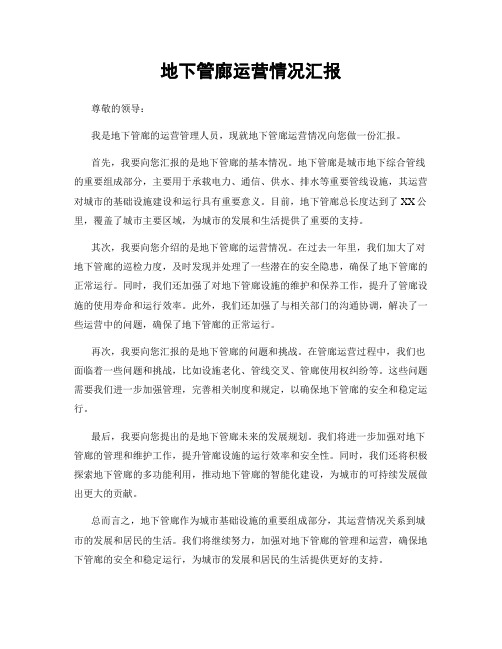 地下管廊运营情况汇报

尊敬的领导：

我是地下管廊的运营管理人员，现就地下管廊运营情况向您做一份汇报。

首先，我要向您汇报的是地下管廊的基本情况。地下管廊是城市地下综合管线的重要组成部分，主要用于承载电力、通信、供水、排水等重要管线设施，其运营对城市的基础设施建设和运行具有重要意义。目前，地下管廊总长度达到了 XX 公里，覆盖了城市主要区域，为城市的发展和生活提供了重要的支持。

其次，我要向您介绍的是地下管廊的运营情况。在过去一年里，我们加大了对地下管廊的巡检力度，及时发现并处理了一些潜在的安全隐患，确保了地下管廊的正常运行。同时，我们还加强了对地下管廊设施的维护和保养工作，提升了管廊设施的使用寿命和运行效率。此外，我们还加强了与相关部门的沟通协调，解决了一些运营中的问题，确保了地下管廊的正常运行。

再次，我要向您汇报的是地下管廊的问题和挑战。在管廊运营过程中，我们也面临着一些问题和挑战，比如设施老化、管线交叉、管廊使用权纠纷等。这些问题需要我们进一步加强管理，完善相关制度和规定，以确保地下管廊的安全和稳定运行。

最后，我要向您提出的是地下管廊未来的发展规划。我们将进一步加强对地下管廊的管理和维护工作，提升管廊设施的运行效率和安全性。同时，我们还将积极探索地下管廊的多功能利用，推动地下管廊的智能化建设，为城市的可持续发展做出更大的贡献。

总而言之，地下管廊作为城市基础设施的重要组成部分，其运营情况关系到城市的发展和居民的生活。我们将继续努力，加强对地下管廊的管理和运营，确保地下管廊的安全和稳定运行，为城市的发展和居民的生活提供更好的支持。